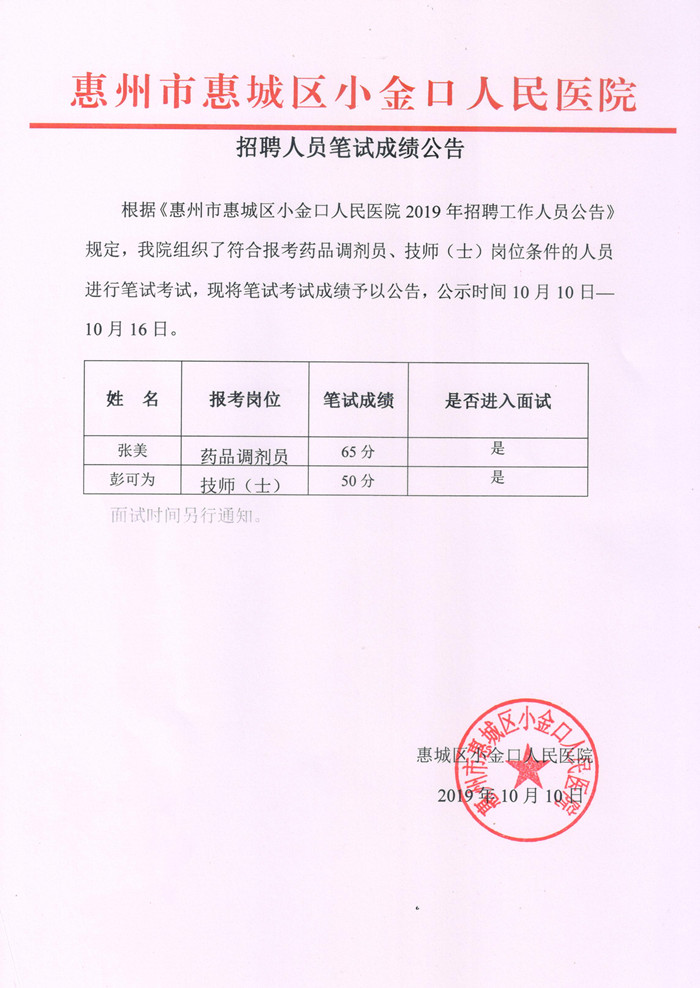 惠州市惠城区小金口人民医院

招聘人员笔试成绩公告

根据《惠州市惠城区小金口人民医院 2019 年招聘工作人员公告》规定，我院组织了符合报考药品调剂员、技师（士）岗位条件的人员进行笔试考试，现将笔试考试成绩予以公告，公示时间 10 月 10 日—10 月 16 日。

| 姓　名 | 报考岗位 | 笔试成绩 | 是否进入面试 |
|---|---|---|---|
| 张美 | 药品调剂员 | 65 分 | 是 |
| 彭可为 | 技师（士） | 50 分 | 是 |

面试时间另行通知。

惠城区小金口人民医院
2019 年 10 月 10 日

惠州市惠城区小金口人民医院